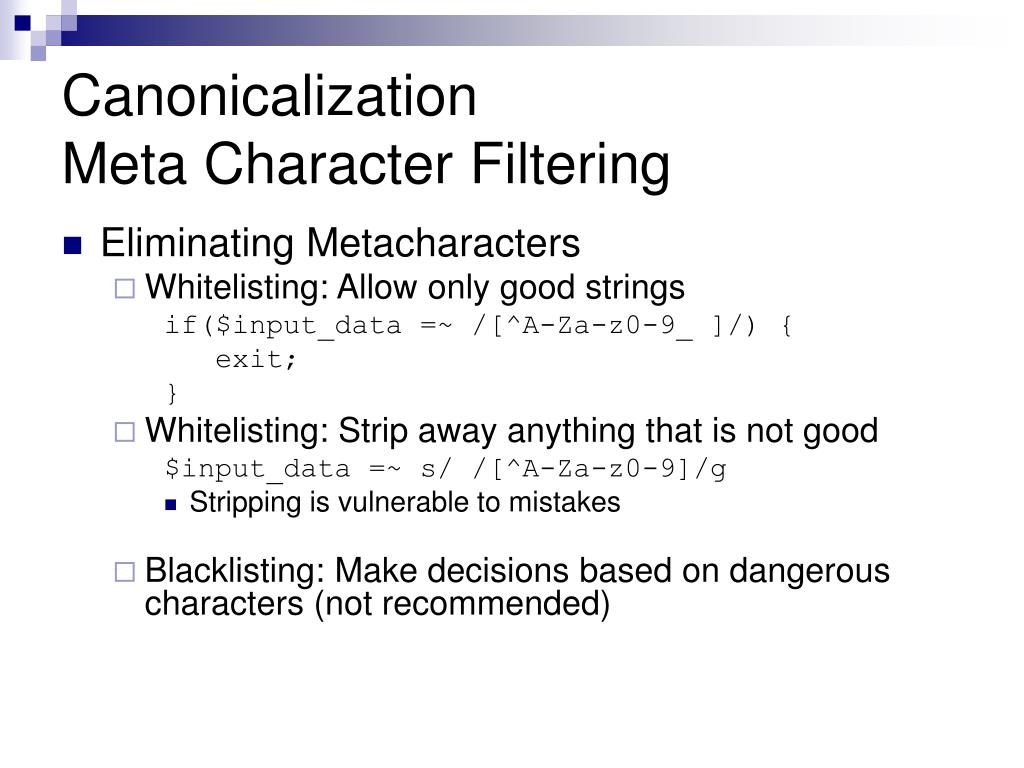 Canonicalization
Meta Character Filtering

Eliminating Metacharacters

Whitelisting: Allow only good strings

if($input_data =~ /[^A-Za-z0-9_ ]/) {
exit;
}

Whitelisting: Strip away anything that is not good

$input_data =~ s/ /[^A-Za-z0-9]/g

Stripping is vulnerable to mistakes

Blacklisting: Make decisions based on dangerous characters (not recommended)